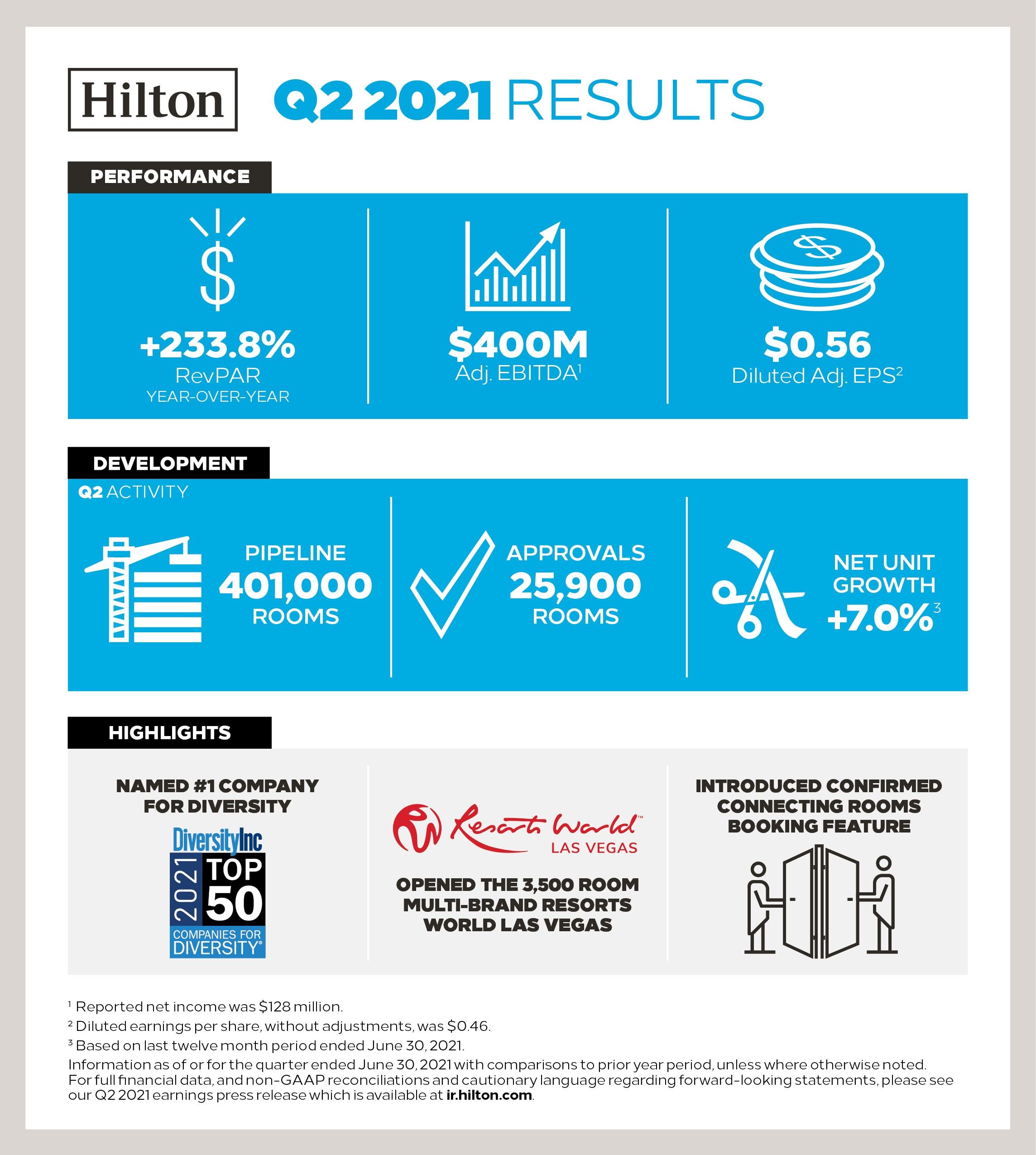 Hilton Q2 2021 RESULTS

PERFORMANCE

+233.8%
RevPAR
YEAR-OVER-YEAR

$400M
Adj. EBITDA$^1$

$0.56
Diluted Adj. EPS$^2$

DEVELOPMENT

Q2 ACTIVITY

PIPELINE
401,000
ROOMS

APPROVALS
25,900
ROOMS

NET UNIT GROWTH
+7.0%$^3$

HIGHLIGHTS

NAMED #1 COMPANY FOR DIVERSITY

DiversityInc
2021 TOP 50
COMPANIES FOR DIVERSITY®

Resorts World™
LAS VEGAS

OPENED THE 3,500 ROOM MULTI-BRAND RESORTS WORLD LAS VEGAS

INTRODUCED CONFIRMED CONNECTING ROOMS BOOKING FEATURE

$^1$ Reported net income was $128 million.
$^2$ Diluted earnings per share, without adjustments, was $0.46.
$^3$ Based on last twelve month period ended June 30, 2021.
Information as of or for the quarter ended June 30, 2021 with comparisons to prior year period, unless where otherwise noted. For full financial data, and non-GAAP reconciliations and cautionary language regarding forward-looking statements, please see our Q2 2021 earnings press release which is available at ir.hilton.com.